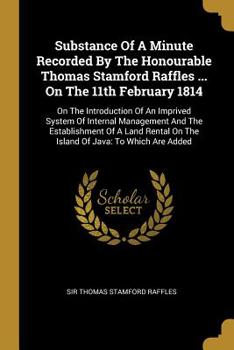 Substance Of A Minute Recorded By The Honourable Thomas Stamford Raffles ... On The 11th February 1814

On The Introduction Of An Imprived System Of Internal Management And The Establishment Of A Land Rental On The Island Of Java: To Which Are Added

Scholar SELECT

SIR THOMAS STAMFORD RAFFLES